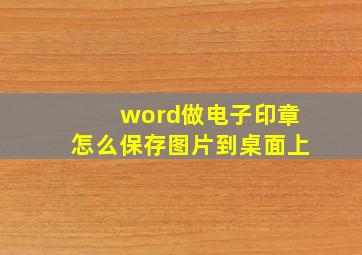 word做电子印章
怎么保存图片到桌面上